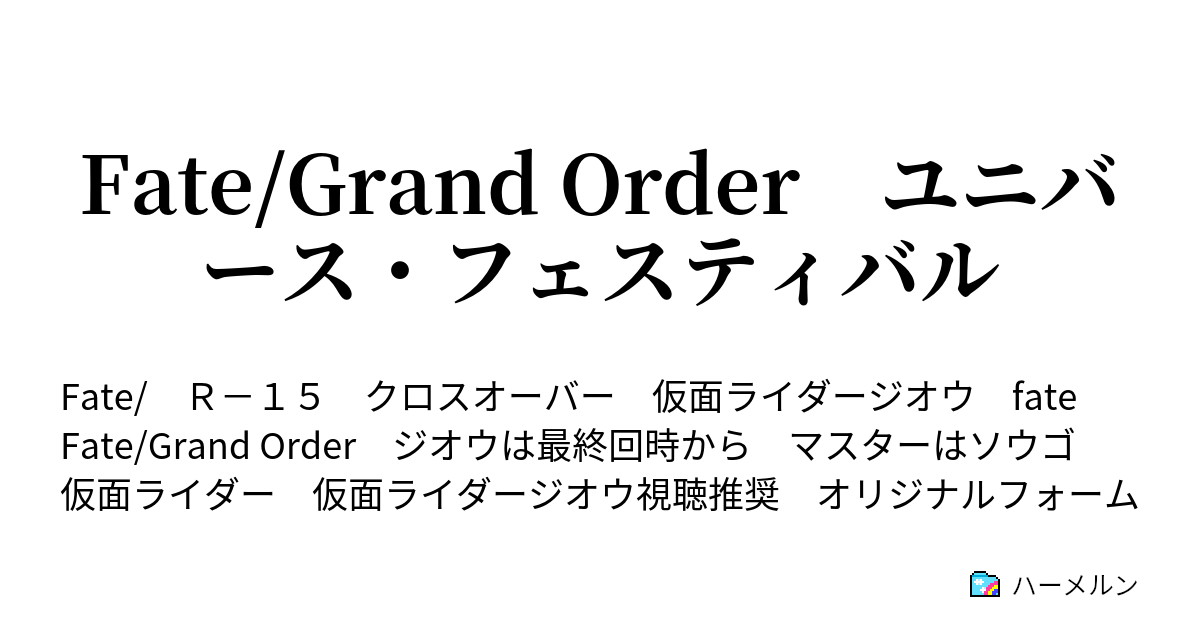 Fate/Grand Order　ユニバース・フェスティバル

Fate/　Ｒ－１５　クロスオーバー　仮面ライダージオウ　fate　Fate/Grand Order　ジオウは最終回時から　マスターはソウゴ　仮面ライダー　仮面ライダージオウ視聴推奨　オリジナルフォーム

ハーメルン